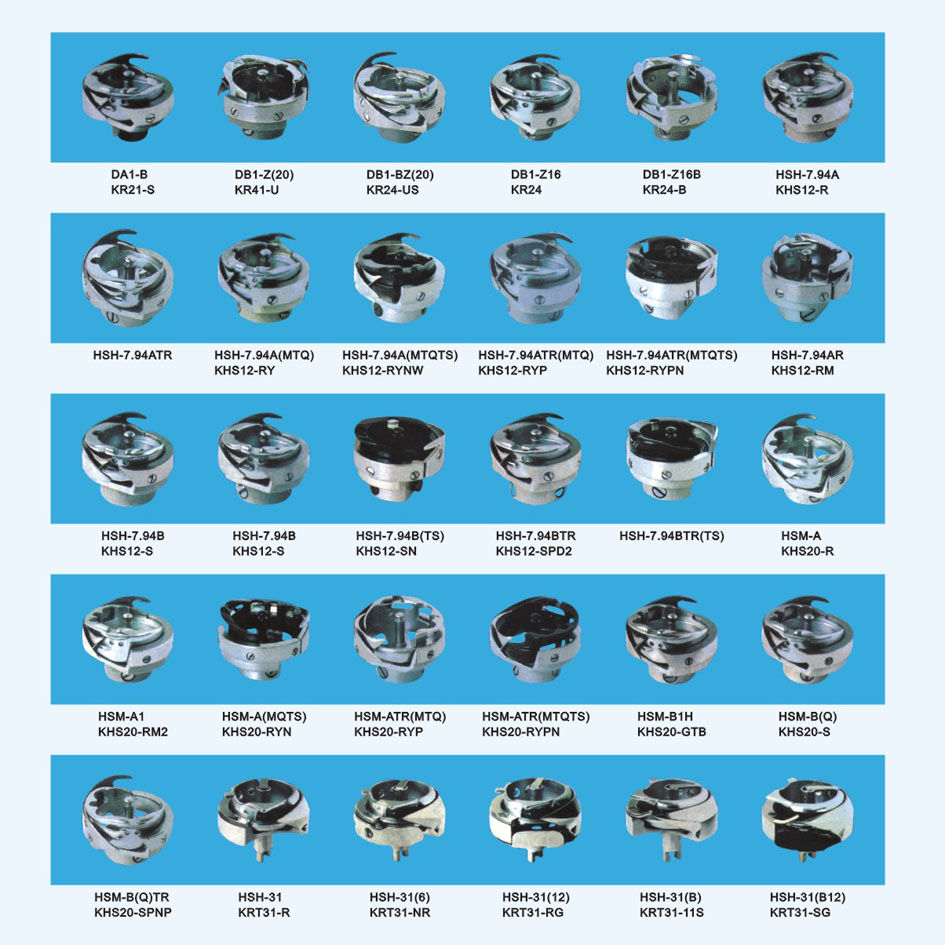 DA1-B
KR21-S

DB1-Z(20)
KR41-U

DB1-BZ(20)
KR24-US

DB1-Z16
KR24

DB1-Z16B
KR24-B

HSH-7.94A
KHS12-R

HSH-7.94ATR

HSH-7.94A(MTQ)
KHS12-RY

HSH-7.94A(MTQTS)
KHS12-RYNW

HSH-7.94ATR(MTQ)
KHS12-RYP

HSH-7.94ATR(MTQTS)
KHS12-RYPN

HSH-7.94AR
KHS12-RM

HSH-7.94B
KHS12-S

HSH-7.94B
KHS12-S

HSH-7.94B(TS)
KHS12-SN

HSH-7.94BTR
KHS12-SPD2

HSH-7.94BTR(TS)

HSM-A
KHS20-R

HSM-A1
KHS20-RM2

HSM-A(MQTS)
KHS20-RYN

HSM-ATR(MTQ)
KHS20-RYP

HSM-ATR(MTQTS)
KHS20-RYPN

HSM-B1H
KHS20-GTB

HSM-B(Q)
KHS20-S

HSM-B(Q)TR
KHS20-SPNP

HSH-31
KRT31-R

HSH-31(6)
KRT31-NR

HSH-31(12)
KRT31-RG

HSH-31(B)
KRT31-11S

HSH-31(B12)
KRT31-SG